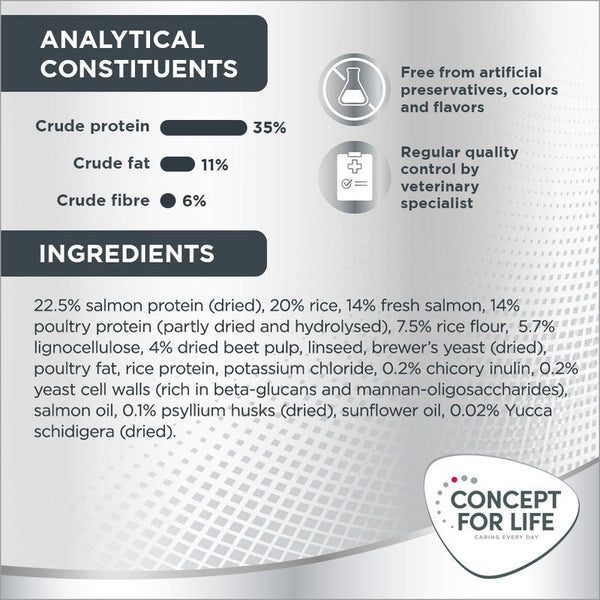 ANALYTICAL CONSTITUENTS

Crude protein 35%

Crude fat 11%

Crude fibre 6%

Free from artificial preservatives, colors and flavors

Regular quality control by veterinary specialist

INGREDIENTS

22.5% salmon protein (dried), 20% rice, 14% fresh salmon, 14% poultry protein (partly dried and hydrolysed), 7.5% rice flour, 5.7% lignocellulose, 4% dried beet pulp, linseed, brewer's yeast (dried), poultry fat, rice protein, potassium chloride, 0.2% chicory inulin, 0.2% yeast cell walls (rich in beta-glucans and mannan-oligosaccharides), salmon oil, 0.1% psyllium husks (dried), sunflower oil, 0.02% Yucca schidigera (dried).

CONCEPT FOR LIFE
CARING EVERY DAY